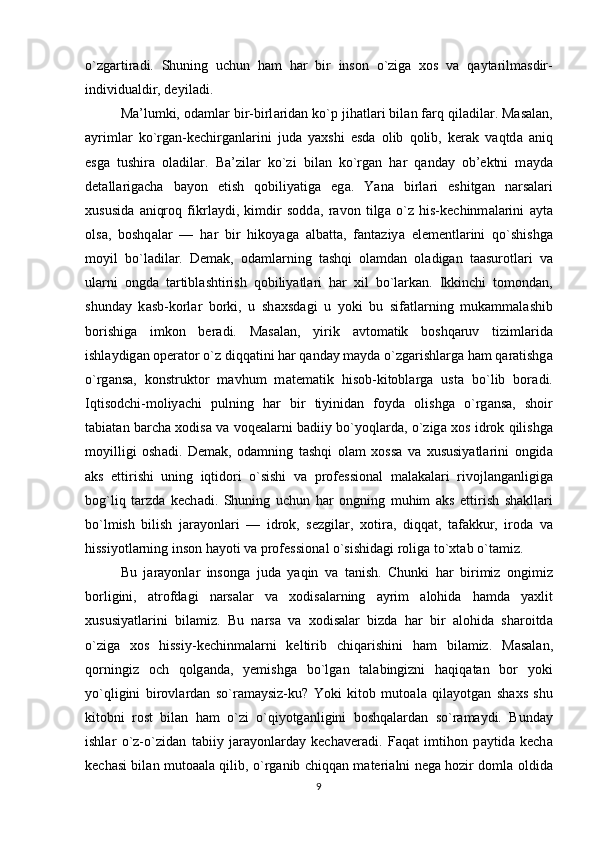 o`zgartiradi. Shuning uchun ham har bir inson o`ziga xos va qaytarilmasdir-individualdir, deyiladi.

Ma’lumki, odamlar bir-birlaridan ko`p jihatlari bilan farq qiladilar. Masalan, ayrimlar ko`rgan-kechirganlarini juda yaxshi esda olib qolib, kerak vaqtda aniq esga tushira oladilar. Ba’zilar ko`zi bilan ko`rgan har qanday ob’ektni mayda detallarigacha bayon etish qobiliyatiga ega. Yana birlari eshitgan narsalari xususida aniqroq fikrlaydi, kimdir sodda, ravon tilga o`z his-kechinmalarini ayta olsa, boshqalar — har bir hikoyaga albatta, fantaziya elementlarini qo`shishga moyil bo`ladilar. Demak, odamlarning tashqi olamdan oladigan taasurotlari va ularni ongda tartiblashtirish qobiliyatlari har xil bo`larkan. Ikkinchi tomondan, shunday kasb-korlar borki, u shaxsdagi u yoki bu sifatlarning mukammalashib borishiga imkon beradi. Masalan, yirik avtomatik boshqaruv tizimlarida ishlaydigan operator o`z diqqatini har qanday mayda o`zgarishlarga ham qaratishga o`rgansa, konstruktor mavhum matematik hisob-kitoblarga usta bo`lib boradi. Iqtisodchi-moliyachi pulning har bir tiyinidan foyda olishga o`rgansa, shoir tabiatan barcha xodisa va voqealarni badiiy bo`yoqlarda, o`ziga xos idrok qilishga moyilligi oshadi. Demak, odamning tashqi olam xossa va xususiyatlarini ongida aks ettirishi uning iqtidori o`sishi va professional malakalari rivojlanganligiga bog`liq tarzda kechadi. Shuning uchun har ongning muhim aks ettirish shakllari bo`lmish bilish jarayonlari — idrok, sezgilar, xotira, diqqat, tafakkur, iroda va hissiyotlarning inson hayoti va professional o`sishidagi roliga to`xtab o`tamiz.

Bu jarayonlar insonga juda yaqin va tanish. Chunki har birimiz ongimiz borligini, atrofdagi narsalar va xodisalarning ayrim alohida hamda yaxlit xususiyatlarini bilamiz. Bu narsa va xodisalar bizda har bir alohida sharoitda o`ziga xos hissiy-kechinmalarni keltirib chiqarishini ham bilamiz. Masalan, qorningiz och qolganda, yemishga bo`lgan talabingizni haqiqatan bor yoki yo`qligini birovlardan so`ramaysiz-ku? Yoki kitob mutoala qilayotgan shaxs shu kitobni rost bilan ham o`zi o`qiyotganligini boshqalardan so`ramaydi. Bunday ishlar o`z-o`zidan tabiiy jarayonlarday kechaveradi. Faqat imtihon paytida kecha kechasi bilan mutoaala qilib, o`rganib chiqqan materialni nega hozir domla oldida

9